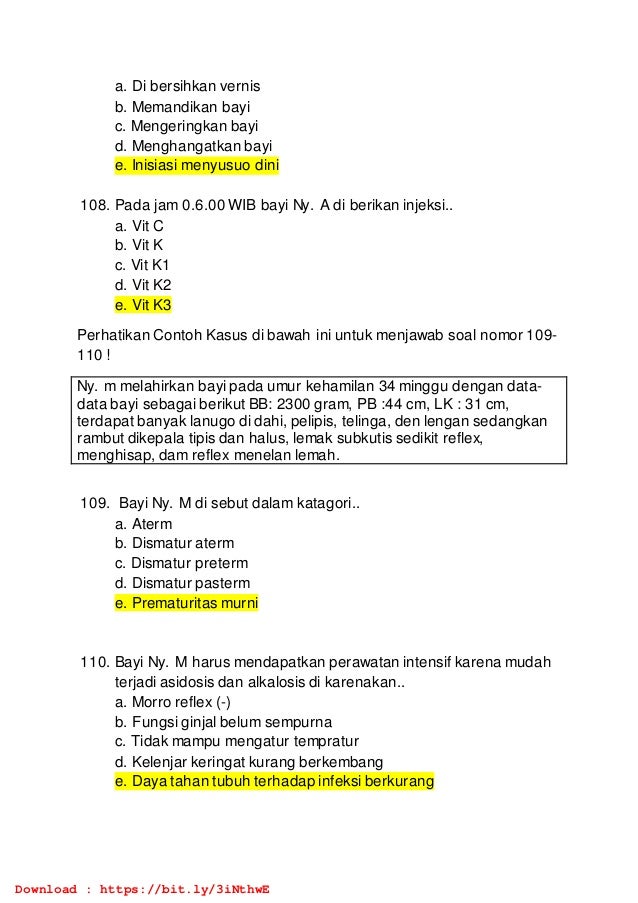 a. Di bersihkan vernis
b. Memandikan bayi
c. Mengeringkan bayi
d. Menghangatkan bayi
e. Inisiasi menyusuo dini

108. Pada jam 0.6.00 WIB bayi Ny. A di berikan injeksi..
a. Vit C
b. Vit K
c. Vit K1
d. Vit K2
e. Vit K3

Perhatikan Contoh Kasus di bawah ini untuk menjawab soal nomor 109-110 !

Ny. m melahirkan bayi pada umur kehamilan 34 minggu dengan data-data bayi sebagai berikut BB: 2300 gram, PB :44 cm, LK : 31 cm, terdapat banyak lanugo di dahi, pelipis, telinga, den lengan sedangkan rambut dikepala tipis dan halus, lemak subkutis sedikit reflex, menghisap, dam reflex menelan lemah.

109. Bayi Ny. M di sebut dalam katagori..
a. Aterm
b. Dismatur aterm
c. Dismatur preterm
d. Dismatur pasterm
e. Prematuritas murni

110. Bayi Ny. M harus mendapatkan perawatan intensif karena mudah terjadi asidosis dan alkalosis di karenakan..
a. Morro reflex (-)
b. Fungsi ginjal belum sempurna
c. Tidak mampu mengatur tempratur
d. Kelenjar keringat kurang berkembang
e. Daya tahan tubuh terhadap infeksi berkurang

Download : https://bit.ly/3iNthwE